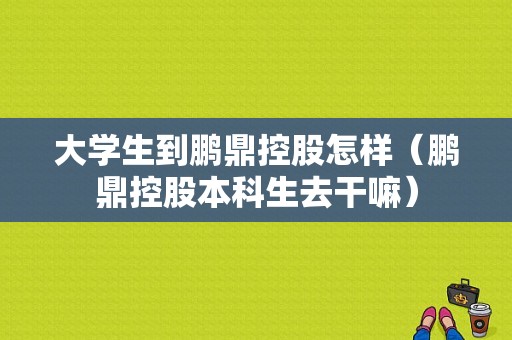 大学生到鹏鼎控股怎样（鹏鼎控股本科生去干嘛）